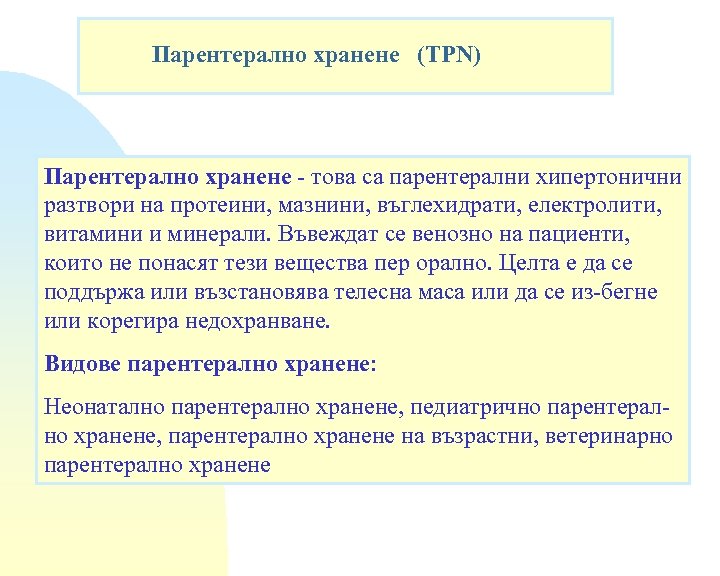 Парентерално хранене (TPN)

Парентерално хранене - това са парентерални хипертонични разтвори на протеини, мазнини, въглехидрати, електролити, витамини и минерали. Въвеждат се венозно на пациенти, които не понасят тези вещества пер орално. Целта е да се поддържа или възстановява телесна маса или да се из-бегне или корегира недохранване.

Видове парентерално хранене:

Неонатално парентерално хранене, педиатрично парентерално хранене, парентерално хранене на възрастни, ветеринарно парентерално хранене